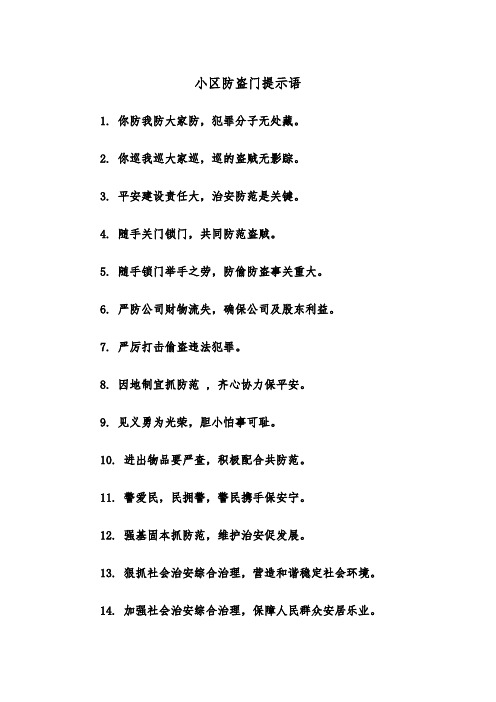 小区防盗门提示语

1. 你防我防大家防，犯罪分子无处藏。

2. 你巡我巡大家巡，巡的盗贼无影踪。

3. 平安建设责任大，治安防范是关键。

4. 随手关门锁门，共同防范盗贼。

5. 随手锁门举手之劳，防偷防盗事关重大。

6. 严防公司财物流失，确保公司及股东利益。

7. 严厉打击偷盗违法犯罪。

8. 因地制宜抓防范 ，齐心协力保平安。

9. 见义勇为光荣，胆小怕事可耻。

10. 进出物品要严查，积极配合共防范。

11. 警爱民，民拥警，警民携手保安宁。

12. 强基固本抓防范，维护治安促发展。

13. 狠抓社会治安综合治理，营造和谐稳定社会环境。

14. 加强社会治安综合治理，保障人民群众安居乐业。